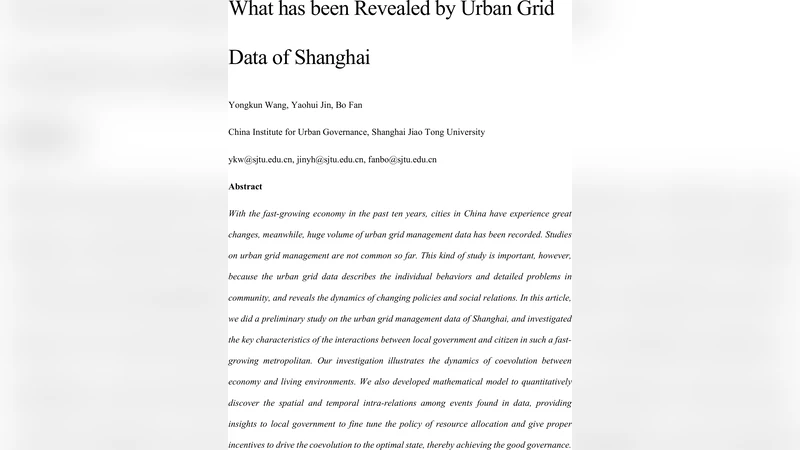 What has been Revealed by Urban Grid Data of Shanghai

Yongkun Wang, Yaohui Jin, Bo Fan

China Institute for Urban Governance, Shanghai Jiao Tong University

ykw@sjtu.edu.cn, jinyh@sjtu.edu.cn, fanbo@sjtu.edu.cn

Abstract

With the fast-growing economy in the past ten years, cities in China have experience great changes, meanwhile, huge volume of urban grid management data has been recorded. Studies on urban grid management are not common so far. This kind of study is important, however, because the urban grid data describes the individual behaviors and detailed problems in community, and reveals the dynamics of changing policies and social relations. In this article, we did a preliminary study on the urban grid management data of Shanghai, and investigated the key characteristics of the interactions between local government and citizen in such a fast-growing metropolitan. Our investigation illustrates the dynamics of coevolution between economy and living environments. We also developed mathematical model to quantitatively discover the spatial and temporal intra-relations among events found in data, providing insights to local government to fine tune the policy of resource allocation and give proper incentives to drive the coevolution to the optimal state, thereby achieving the good governance.